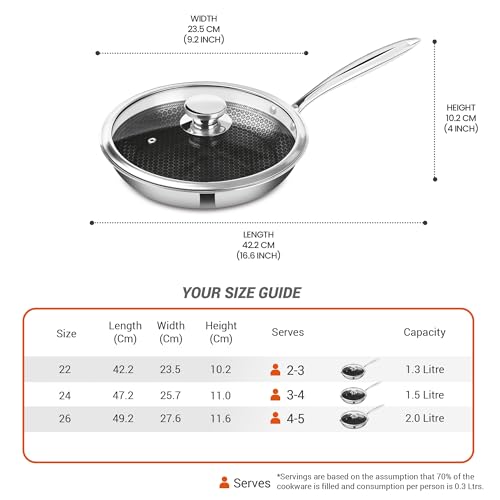 WIDTH
23.5 CM
(9.2 INCH)

HEIGHT
10.2 CM
(4 INCH)

LENGTH
42.2 CM
(16.6 INCH)

YOUR SIZE GUIDE

| Size | Length (Cm) | Width (Cm) | Height (Cm) | Serves | | Capacity |
|---|---|---|---|---|---|---|
| 22 | 42.2 | 23.5 | 10.2 | 2-3 | | 1.3 Litre |
| 24 | 47.2 | 25.7 | 11.0 | 3-4 | | 1.5 Litre |
| 26 | 49.2 | 27.6 | 11.6 | 4-5 | | 2.0 Litre |

Serves *Servings are based on the assumption that 70% of the cookware is filled and consumption per person is 0.3 Ltrs.